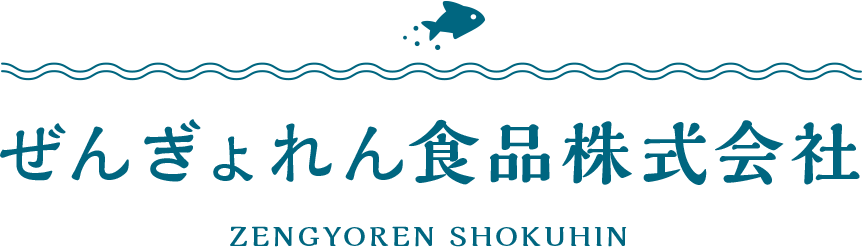 ぜんぎょれん食品株式会社

ZENGYOREN SHOKUHIN